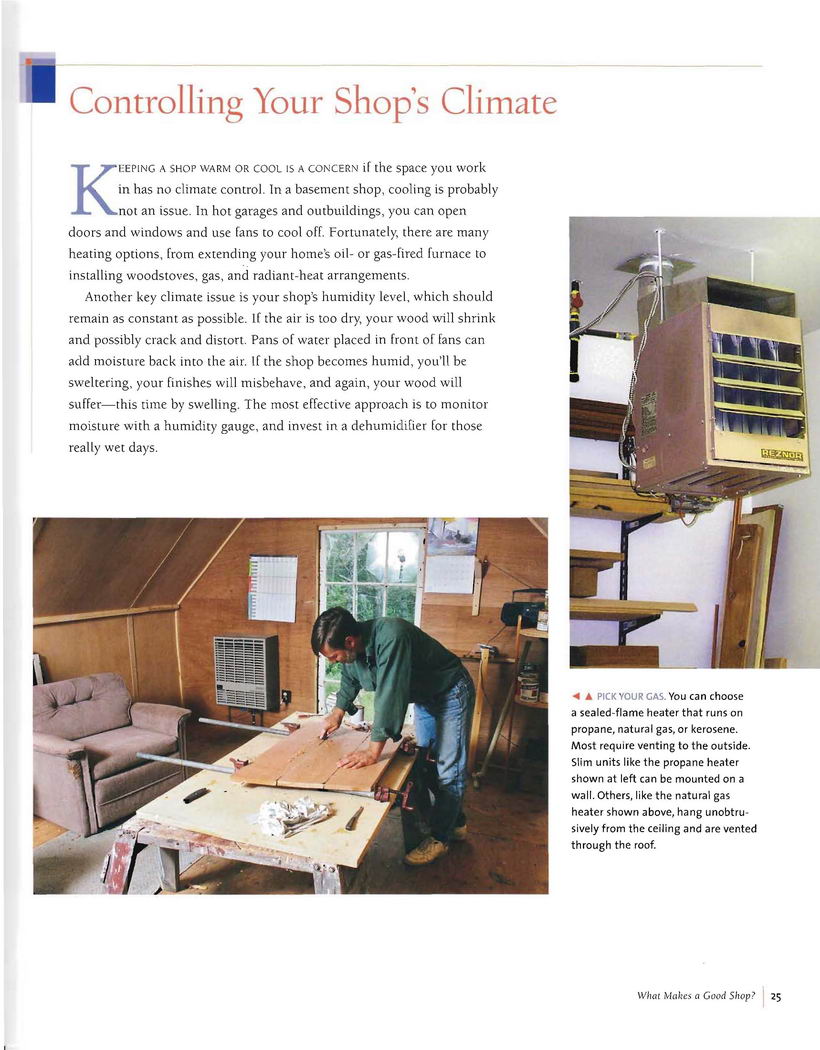 Controlling Your Shop's Climate

KEEPING A SHOP WARM OR COOL IS A CONCERN if the space you work in has no climate control. In a basement shop, cooling is probably not an issue. In hot garages and outbuildings, you can open doors and windows and use fans to cool off. Fortunately, there are many heating options, from extending your home's oil- or gas-fired furnace to installing woodstoves, gas, and radiant-heat arrangements.

Another key climate issue is your shop's humidity level, which should remain as constant as possible. If the air is too dry, your wood will shrink and possibly crack and distort. Pans of water placed in front of fans can add moisture back into the air. If the shop becomes humid, you'll be sweltering, your finishes will misbehave, and again, your wood will suffer—this time by swelling. The most effective approach is to monitor moisture with a humidity gauge, and invest in a dehumidifier for those really wet days.

REZNOR

◄ ▲ PICK YOUR GAS. You can choose a sealed-flame heater that runs on propane, natural gas, or kerosene. Most require venting to the outside. Slim units like the propane heater shown at left can be mounted on a wall. Others, like the natural gas heater shown above, hang unobtrusively from the ceiling and are vented through the roof.

What Makes a Good Shop? 25